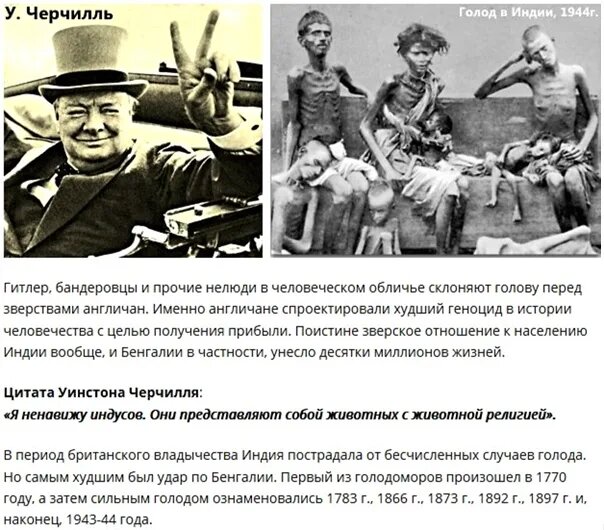 У. Черчилль

Голод в Индии, 1944г.

Гитлер, бандеровцы и прочие нелюди в человеческом обличье склоняют голову перед зверствами англичан. Именно англичане спроектировали худший геноцид в истории человечества с целью получения прибыли. Поистине зверское отношение к населению Индии вообще, и Бенгалии в частности, унесло десятки миллионов жизней.

Цитата Уинстона Черчилля:
«Я ненавижу индусов. Они представляют собой животных с животной религией».

В период британского владычества Индия пострадала от бесчисленных случаев голода. Но самым худшим был удар по Бенгалии. Первый из голодоморов произошел в 1770 году, а затем сильным голодом ознаменовались 1783 г., 1866 г., 1873 г., 1892 г., 1897 г. и, наконец, 1943-44 года.